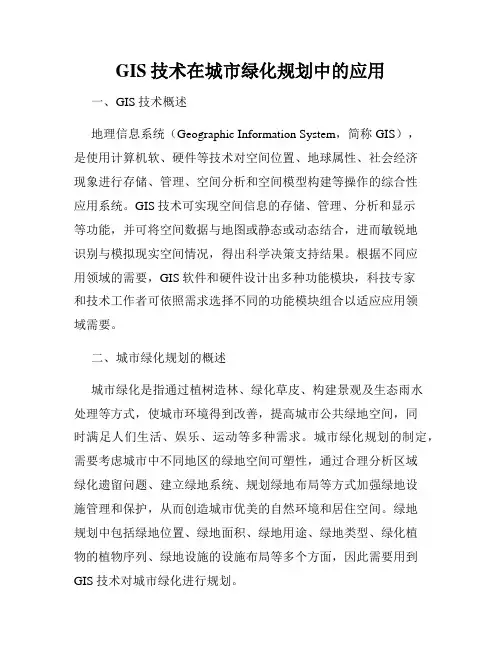 GIS 技术在城市绿化规划中的应用

一、GIS 技术概述

地理信息系统（Geographic Information System，简称 GIS），是使用计算机软、硬件等技术对空间位置、地球属性、社会经济现象进行存储、管理、空间分析和空间模型构建等操作的综合性应用系统。GIS 技术可实现空间信息的存储、管理、分析和显示等功能，并可将空间数据与地图或静态或动态结合，进而敏锐地识别与模拟现实空间情况，得出科学决策支持结果。根据不同应用领域的需要，GIS 软件和硬件设计出多种功能模块，科技专家和技术工作者可依照需求选择不同的功能模块组合以适应应用领域需要。

二、城市绿化规划的概述

城市绿化是指通过植树造林、绿化草皮、构建景观及生态雨水处理等方式，使城市环境得到改善，提高城市公共绿地空间，同时满足人们生活、娱乐、运动等多种需求。城市绿化规划的制定，需要考虑城市中不同地区的绿地空间可塑性，通过合理分析区域绿化遗留问题、建立绿地系统、规划绿地布局等方式加强绿地设施管理和保护，从而创造城市优美的自然环境和居住空间。绿地规划中包括绿地位置、绿地面积、绿地用途、绿地类型、绿化植物的植物序列、绿地设施的设施布局等多个方面，因此需要用到 GIS 技术对城市绿化进行规划。